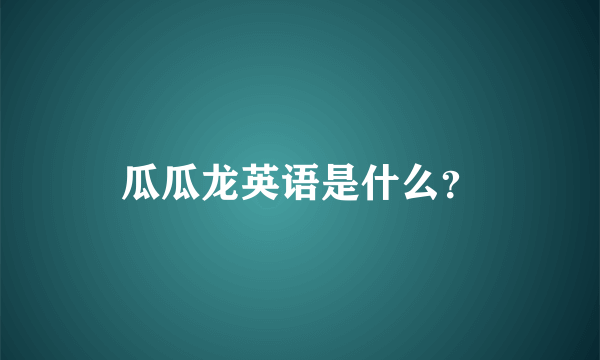 瓜瓜龙英语是什么?